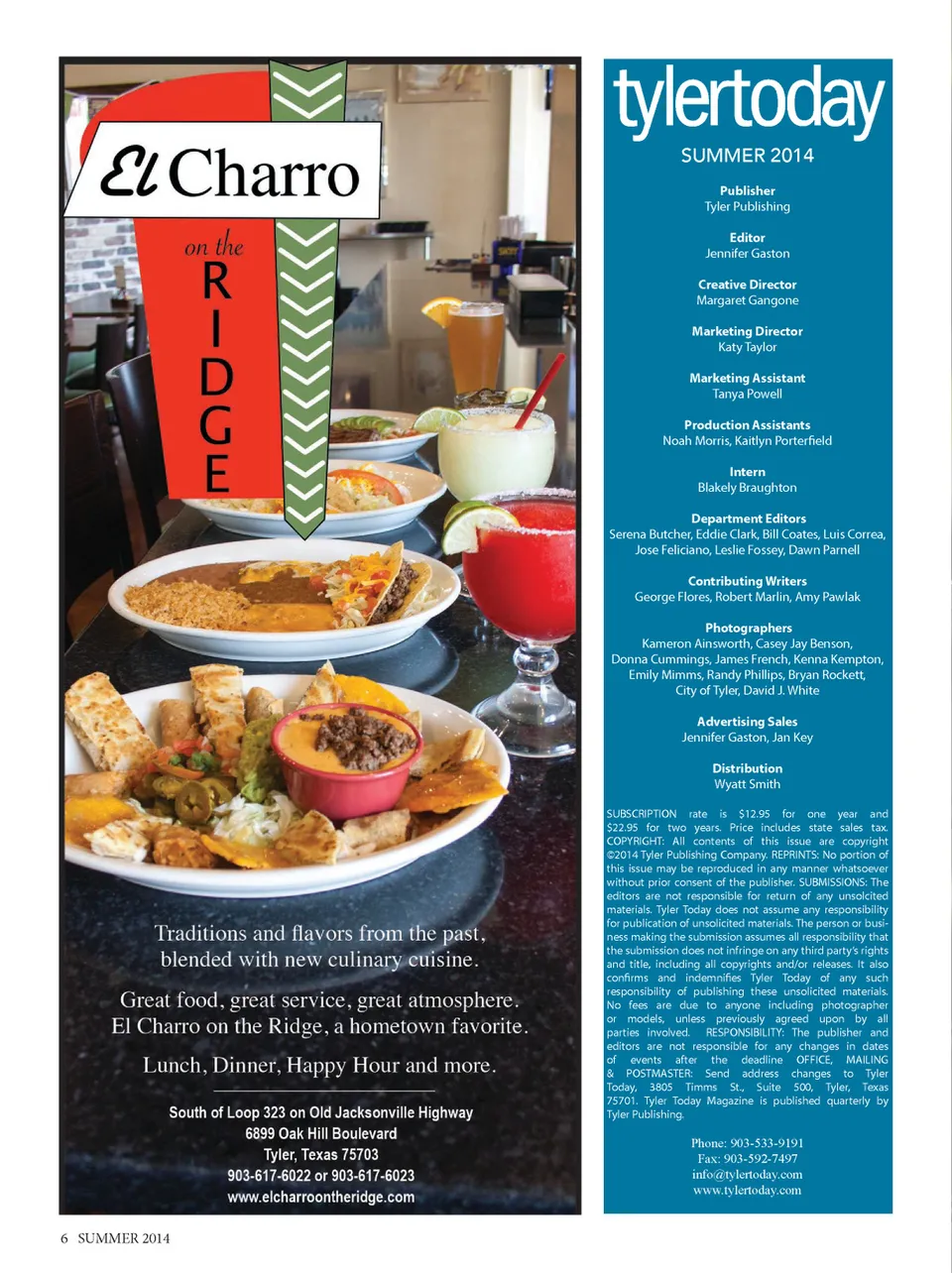 El Charro

on the

RIDGE

Traditions and flavors from the past, blended with new culinary cuisine.

Great food, great service, great atmosphere. El Charro on the Ridge, a hometown favorite.

Lunch, Dinner, Happy Hour and more.

South of Loop 323 on Old Jacksonville Highway
6899 Oak Hill Boulevard
Tyler, Texas 75703
903-617-6022 or 903-617-6023
www.elcharroontheridge.com

tylertoday

SUMMER 2014

Publisher
Tyler Publishing

Editor
Jennifer Gaston

Creative Director
Margaret Gangone

Marketing Director
Katy Taylor

Marketing Assistant
Tanya Powell

Production Assistants
Noah Morris, Kaitlyn Porterfield

Intern
Blakely Braughton

Department Editors
Serena Butcher, Eddie Clark, Bill Coates, Luis Correa, Jose Feliciano, Leslie Fossey, Dawn Parnell

Contributing Writers
George Flores, Robert Marlin, Amy Pawlak

Photographers
Kameron Ainsworth, Casey Jay Benson, Donna Cummings, James French, Kenna Kempton, Emily Mimms, Randy Phillips, Bryan Rockett, City of Tyler, David J. White

Advertising Sales
Jennifer Gaston, Jan Key

Distribution
Wyatt Smith

SUBSCRIPTION rate is $12.95 for one year and $22.95 for two years. Price includes state sales tax. COPYRIGHT: All contents of this issue are copyright ©2014 Tyler Publishing Company. REPRINTS: No portion of this issue may be reproduced in any manner whatsoever without prior consent of the publisher. SUBMISSIONS: The editors are not responsible for return of any unsolicited materials. Tyler Today does not assume any responsibility for publication of unsolicited materials. The person or business making the submission assumes all responsibility that the submission does not infringe on any third party's rights and title, including all copyrights and/or releases. It also confirms and indemnifies Tyler Today of any such responsibility of publishing these unsolicited materials. No fees are due to anyone including photographer or models, unless previously agreed upon by all parties involved. RESPONSIBILITY: The publisher and editors are not responsible for any changes in dates of events after the deadline OFFICE, MAILING & POSTMASTER: Send address changes to Tyler Today, 3805 Timms St., Suite 500, Tyler, Texas 75701. Tyler Today Magazine is published quarterly by Tyler Publishing.

Phone: 903-533-9191
Fax: 903-592-7497
info@tylertoday.com
www.tylertoday.com

6 SUMMER 2014